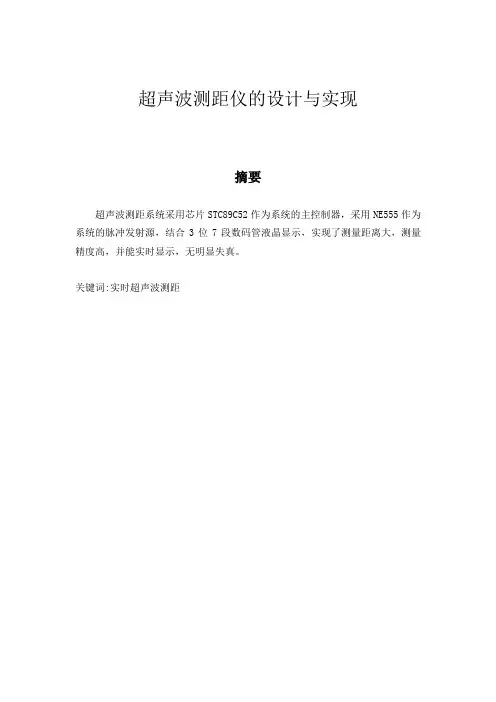 超声波测距仪的设计与实现

摘要

超声波测距系统采用芯片 STC89C52 作为系统的主控制器，采用 NE555 作为系统的脉冲发射源，结合 3 位 7 段数码管液晶显示，实现了测量距离大、测量精度高，并能实时显示，无明显失真。

关键词:实时超声波测距